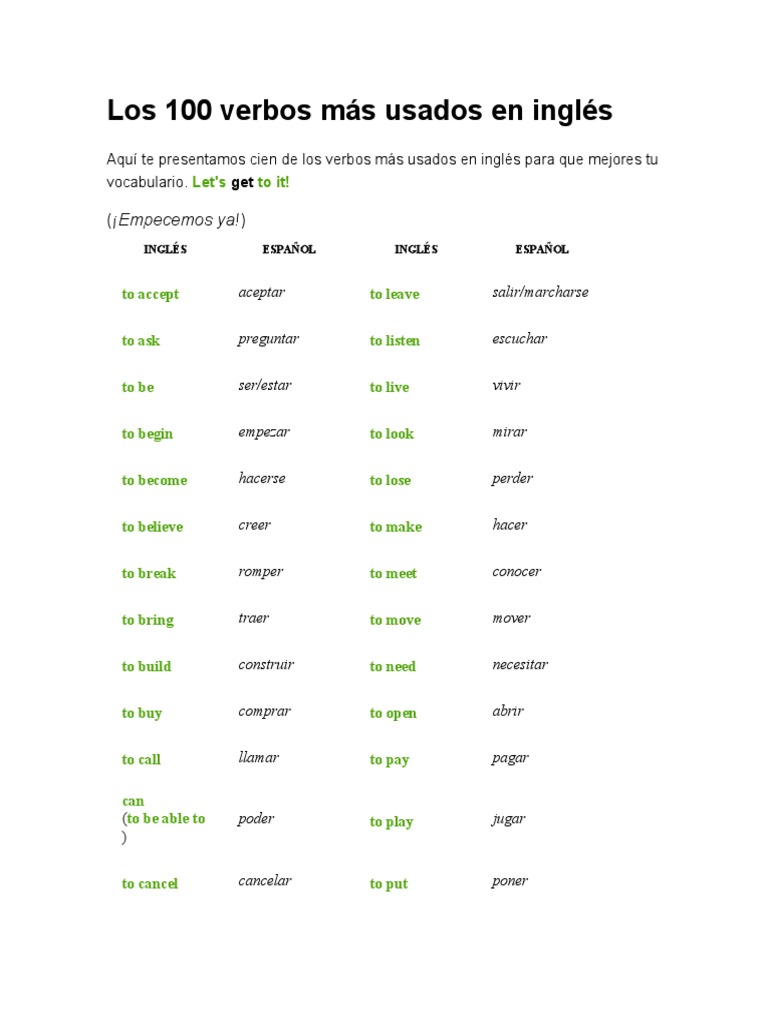 Los 100 verbos más usados en inglés

Aquí te presentamos cien de los verbos más usados en inglés para que mejores tu vocabulario. Let's get to it!

(¡Empecemos ya!)

| INGLÉS | ESPAÑOL | INGLÉS | ESPAÑOL |
|---|---|---|---|
| to accept | aceptar | to leave | salir/marcharse |
| to ask | preguntar | to listen | escuchar |
| to be | ser/estar | to live | vivir |
| to begin | empezar | to look | mirar |
| to become | hacerse | to lose | perder |
| to believe | creer | to make | hacer |
| to break | romper | to meet | conocer |
| to bring | traer | to move | mover |
| to build | construir | to need | necesitar |
| to buy | comprar | to open | abrir |
| to call | llamar | to pay | pagar |
| can (to be able to ) | poder | to play | jugar |
| to cancel | cancelar | to put | poner |